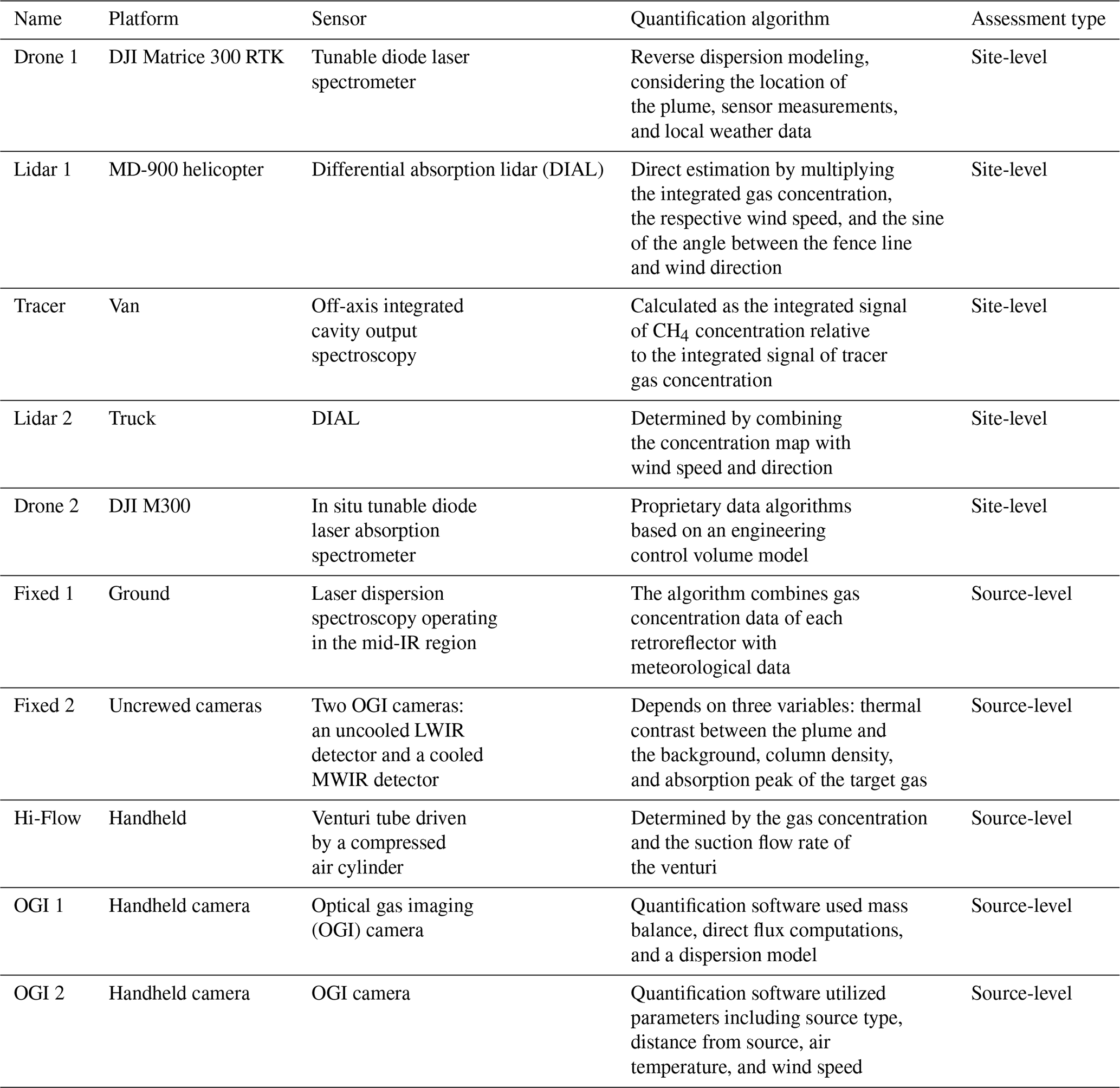 | Name | Platform | Sensor | Quantification algorithm | Assessment type |
|---|---|---|---|---|
| Drone 1 | DJI Matrice 300 RTK | Tunable diode laser spectrometer | Reverse dispersion modeling, considering the location of the plume, sensor measurements, and local weather data | Site-level |
| Lidar 1 | MD-900 helicopter | Differential absorption lidar (DIAL) | Direct estimation by multiplying the integrated gas concentration, the respective wind speed, and the sine of the angle between the fence line and wind direction | Site-level |
| Tracer | Van | Off-axis integrated cavity output spectroscopy | Calculated as the integrated signal of $CH_4$ concentration relative to the integrated signal of tracer gas concentration | Site-level |
| Lidar 2 | Truck | DIAL | Determined by combining the concentration map with wind speed and direction | Site-level |
| Drone 2 | DJI M300 | In situ tunable diode laser absorption spectrometer | Proprietary data algorithms based on an engineering control volume model | Site-level |
| Fixed 1 | Ground | Laser dispersion spectroscopy operating in the mid-IR region | The algorithm combines gas concentration data of each retroreflector with meteorological data | Source-level |
| Fixed 2 | Uncrewed cameras | Two OGI cameras: an uncooled LWIR detector and a cooled MWIR detector | Depends on three variables: thermal contrast between the plume and the background, column density, and absorption peak of the target gas | Source-level |
| Hi-Flow | Handheld | Venturi tube driven by a compressed air cylinder | Determined by the gas concentration and the suction flow rate of the venturi | Source-level |
| OGI 1 | Handheld camera | Optical gas imaging (OGI) camera | Quantification software used mass balance, direct flux computations, and a dispersion model | Source-level |
| OGI 2 | Handheld camera | OGI camera | Quantification software utilized parameters including source type, distance from source, air temperature, and wind speed | Source-level |